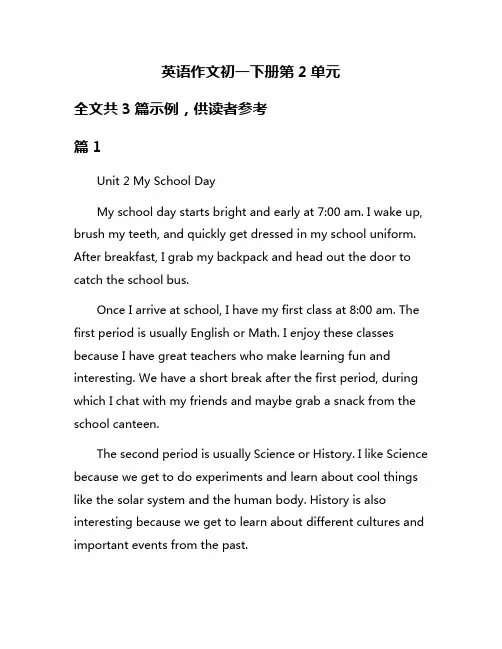 英语作文初一下册第 2 单元

全文共 3 篇示例，供读者参考

篇 1

Unit 2 My School Day

My school day starts bright and early at 7:00 am. I wake up, brush my teeth, and quickly get dressed in my school uniform. After breakfast, I grab my backpack and head out the door to catch the school bus.

Once I arrive at school, I have my first class at 8:00 am. The first period is usually English or Math. I enjoy these classes because I have great teachers who make learning fun and interesting. We have a short break after the first period, during which I chat with my friends and maybe grab a snack from the school canteen.

The second period is usually Science or History. I like Science because we get to do experiments and learn about cool things like the solar system and the human body. History is also interesting because we get to learn about different cultures and important events from the past.